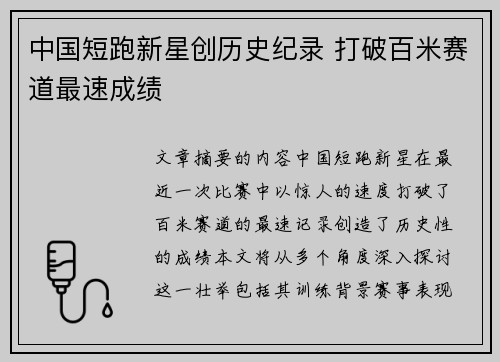 中国短跑新星创历史纪录 打破百米赛道最速成绩

文章摘要的内容中国短跑新星在最近一次比赛中以惊人的速度打破了百米赛道的最速记录创造了历史性的成绩本文将从多个角度深入探讨这一壮举包括其训练背景赛事表现